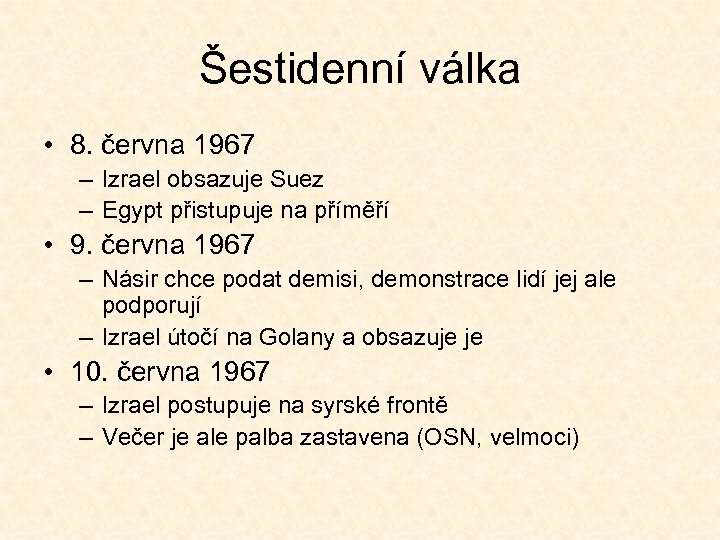 Šestidenní válka

• 8. června 1967
– Izrael obsazuje Suez
– Egypt přistupuje na příměří
• 9. června 1967
– Násir chce podat demisi, demonstrace lidí jej ale podporují
– Izrael útočí na Golany a obsazuje je
• 10. června 1967
– Izrael postupuje na syrské frontě
– Večer je ale palba zastavena (OSN, velmoci)